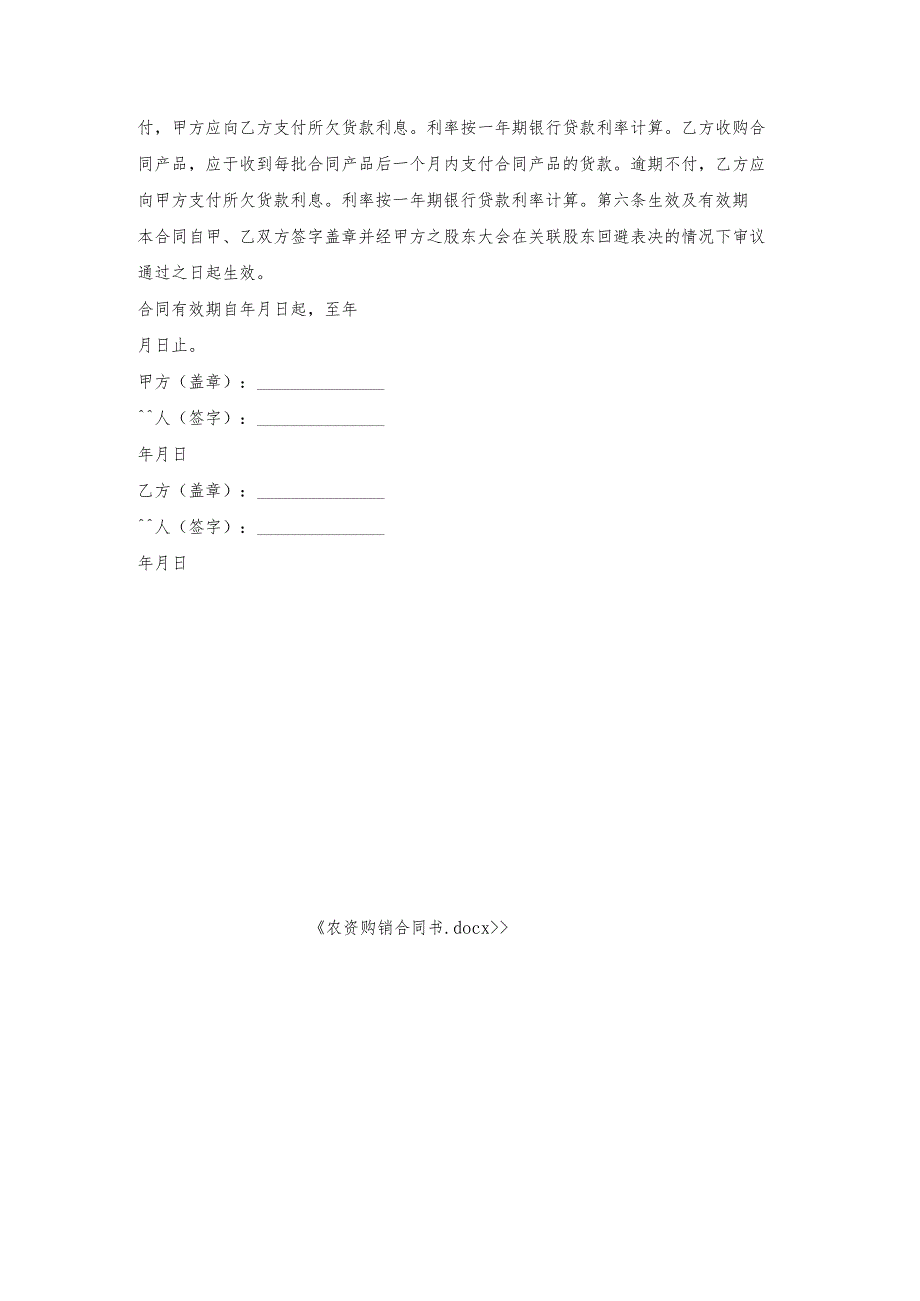 付，甲方应向乙方支付所欠货款利息。利率按一年期银行贷款利率计算。乙方收购合同产品，应于收到每批合同产品后一个月内支付合同产品的货款。逾期不付，乙方应向甲方支付所欠货款利息。利率按一年期银行贷款利率计算。第六条生效及有效期

本合同自甲、乙双方签字盖章并经甲方之股东大会在关联股东回避表决的情况下审议通过之日起生效。

合同有效期自年月日起，至年

月日止。

甲方（盖章）：______________

^^人（签字）：______________

年月日

乙方（盖章）：______________

^^人（签字）：______________

年月日

《农资购销合同书.docx>>